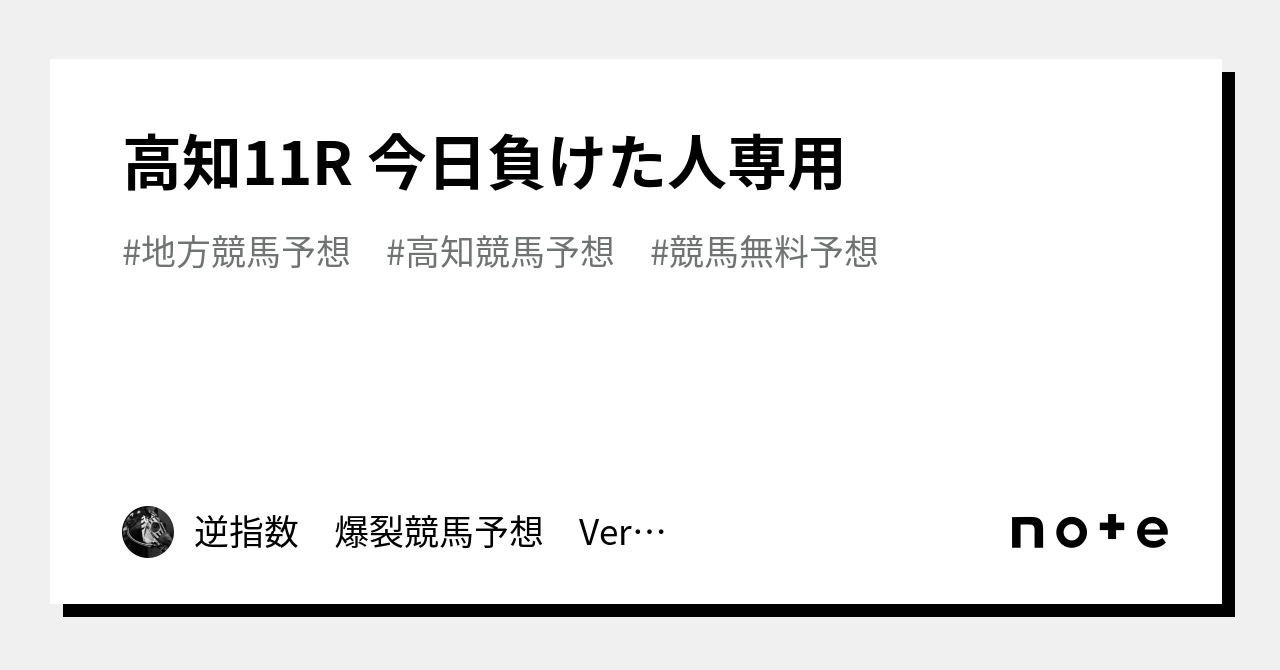 高知11R 今日負けた人専用

#地方競馬予想　#高知競馬予想　#競馬無料予想

逆指数　爆裂競馬予想　Ver…

note